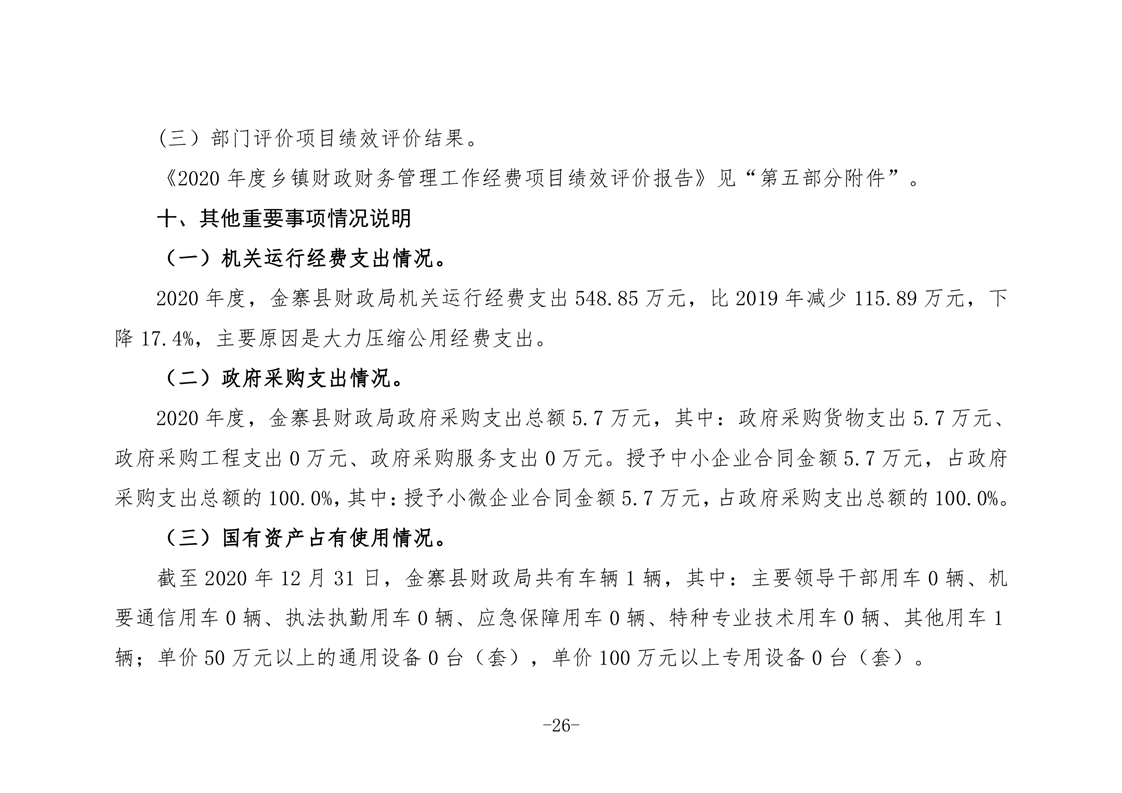 （三）部门评价项目绩效评价结果。

《2020 年度乡镇财政财务管理工作经费项目绩效评价报告》见“第五部分附件”。

十、其他重要事项情况说明

（一）机关运行经费支出情况。

2020 年度，金寨县财政局机关运行经费支出 548.85 万元，比 2019 年减少 115.89 万元，下降 17.4%，主要原因是大力压缩公用经费支出。

（二）政府采购支出情况。

2020 年度，金寨县财政局政府采购支出总额 5.7 万元，其中：政府采购货物支出 5.7 万元、政府采购工程支出 0 万元、政府采购服务支出 0 万元。授予中小企业合同金额 5.7 万元，占政府采购支出总额的 100.0%，其中：授予小微企业合同金额 5.7 万元，占政府采购支出总额的 100.0%。

（三）国有资产占有使用情况。

截至 2020 年 12 月 31 日，金寨县财政局共有车辆 1 辆，其中：主要领导干部用车 0 辆、机要通信用车 0 辆、执法执勤用车 0 辆、应急保障用车 0 辆、特种专业技术用车 0 辆、其他用车 1 辆；单价 50 万元以上的通用设备 0 台（套），单价 100 万元以上专用设备 0 台（套）。

-26-